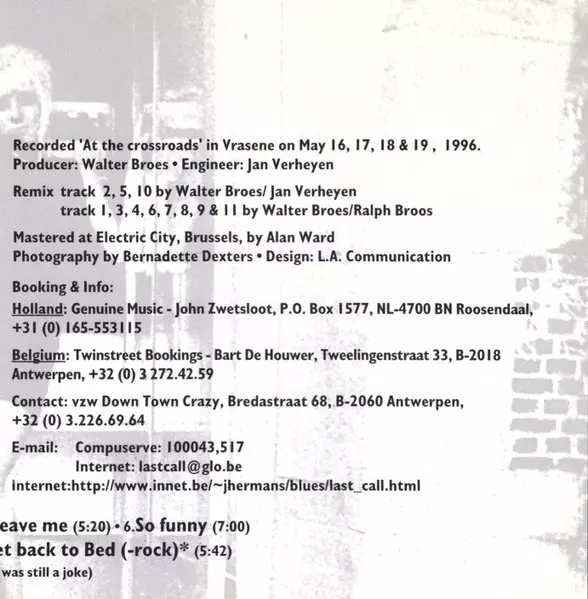 Recorded 'At the crossroads' in Vrasene on May 16, 17, 18 & 19 , 1996.
Producer: Walter Broes • Engineer: Jan Verheyen

Remix track 2, 5, 10 by Walter Broes/ Jan Verheyen
track 1, 3, 4, 6, 7, 8, 9 & 11 by Walter Broes/Ralph Broos

Mastered at Electric City, Brussels, by Alan Ward
Photography by Bernadette Dexters • Design: L.A. Communication

Booking & Info:
Holland: Genuine Music - John Zwetsloot, P.O. Box 1577, NL-4700 BN Roosendaal, +31 (0) 165-553115

Belgium: Twinstreet Bookings - Bart De Houwer, Tweelingenstraat 33, B-2018 Antwerpen, +32 (0) 3 272.42.59

Contact: vzw Down Town Crazy, Bredastraat 68, B-2060 Antwerpen, +32 (0) 3.226.69.64

E-mail: Compuserve: 100043,517
Internet: lastcall@glo.be
internet:http://www.innet.be/~jhermans/blues/last_call.html

eave me (5:20) • 6.So funny (7:00)
et back to Bed (-rock)* (5:42)
was still a joke)